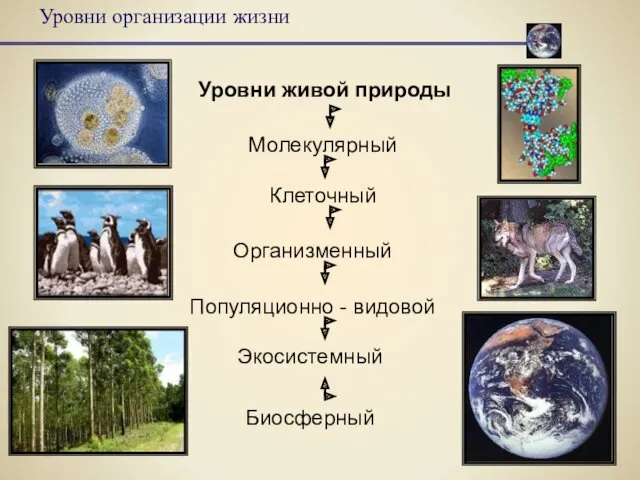 Уровни организации жизни

Уровни живой природы

Молекулярный

Клеточный

Организменный

Популяционно - видовой

Экосистемный

Биосферный